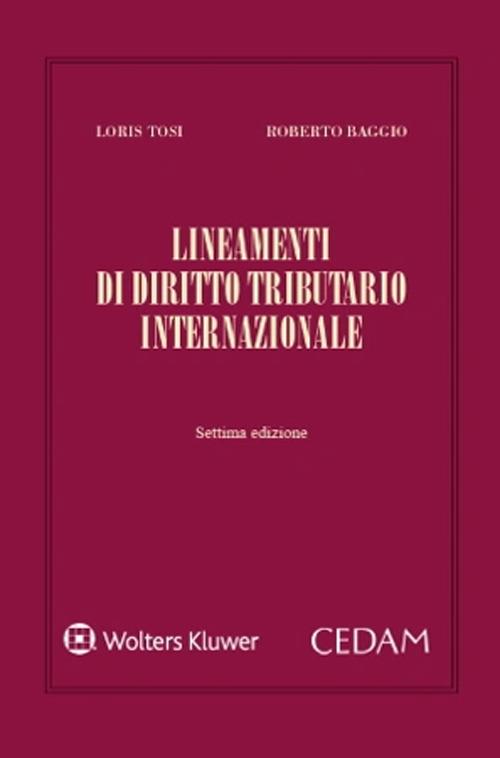 LORIS TOSI

ROBERTO BAGGIO

LINEAMENTI DI DIRITTO TRIBUTARIO INTERNAZIONALE

Settima edizione

Wolters Kluwer

CEDAM